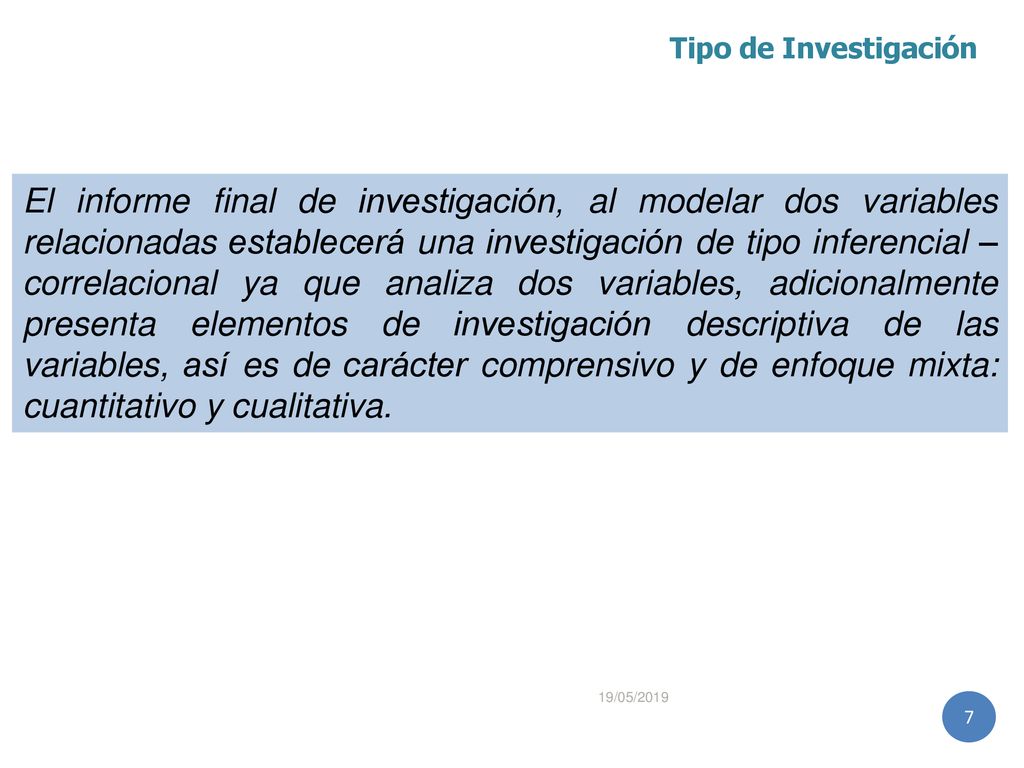 Tipo de Investigación

El informe final de investigación, al modelar dos variables relacionadas establecerá una investigación de tipo inferencial – correlacional ya que analiza dos variables, adicionalmente presenta elementos de investigación descriptiva de las variables, así es de carácter comprensivo y de enfoque mixta: cuantitativo y cualitativa.

19/05/2019

7